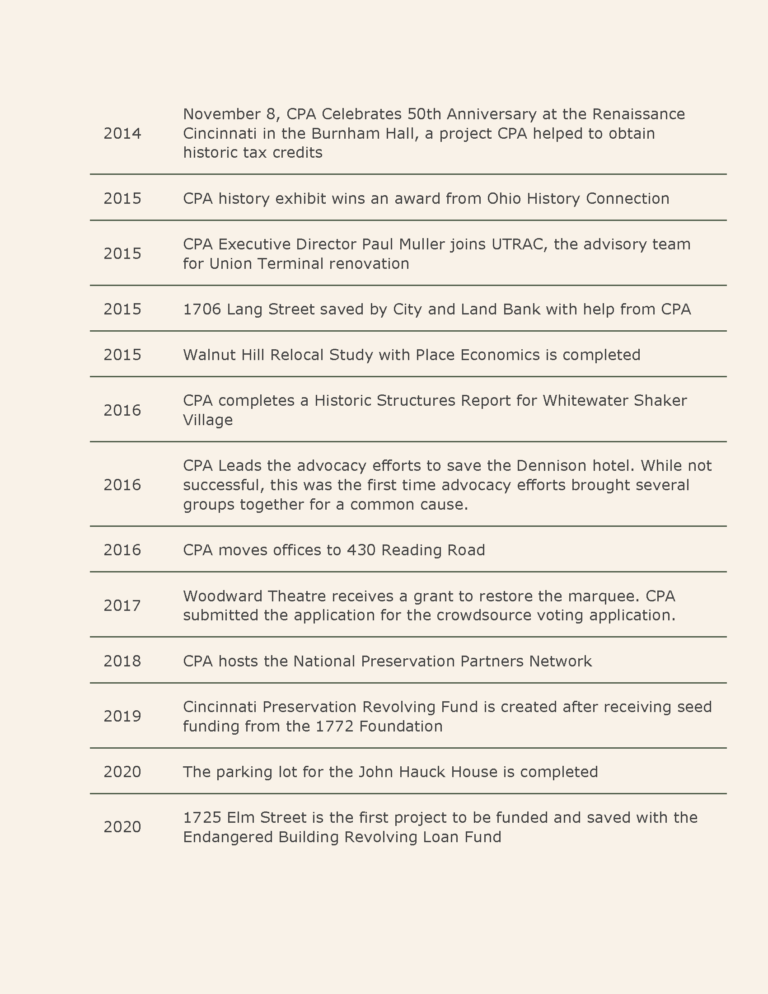 | 2014 | November 8, CPA Celebrates 50th Anniversary at the Renaissance Cincinnati in the Burnham Hall, a project CPA helped to obtain historic tax credits |
|---|---|
| 2015 | CPA history exhibit wins an award from Ohio History Connection |
| 2015 | CPA Executive Director Paul Muller joins UTRAC, the advisory team for Union Terminal renovation |
| 2015 | 1706 Lang Street saved by City and Land Bank with help from CPA |
| 2015 | Walnut Hill Relocal Study with Place Economics is completed |
| 2016 | CPA completes a Historic Structures Report for Whitewater Shaker Village |
| 2016 | CPA Leads the advocacy efforts to save the Dennison hotel. While not successful, this was the first time advocacy efforts brought several groups together for a common cause. |
| 2016 | CPA moves offices to 430 Reading Road |
| 2017 | Woodward Theatre receives a grant to restore the marquee. CPA submitted the application for the crowdsource voting application. |
| 2018 | CPA hosts the National Preservation Partners Network |
| 2019 | Cincinnati Preservation Revolving Fund is created after receiving seed funding from the 1772 Foundation |
| 2020 | The parking lot for the John Hauck House is completed |
| 2020 | 1725 Elm Street is the first project to be funded and saved with the Endangered Building Revolving Loan Fund |